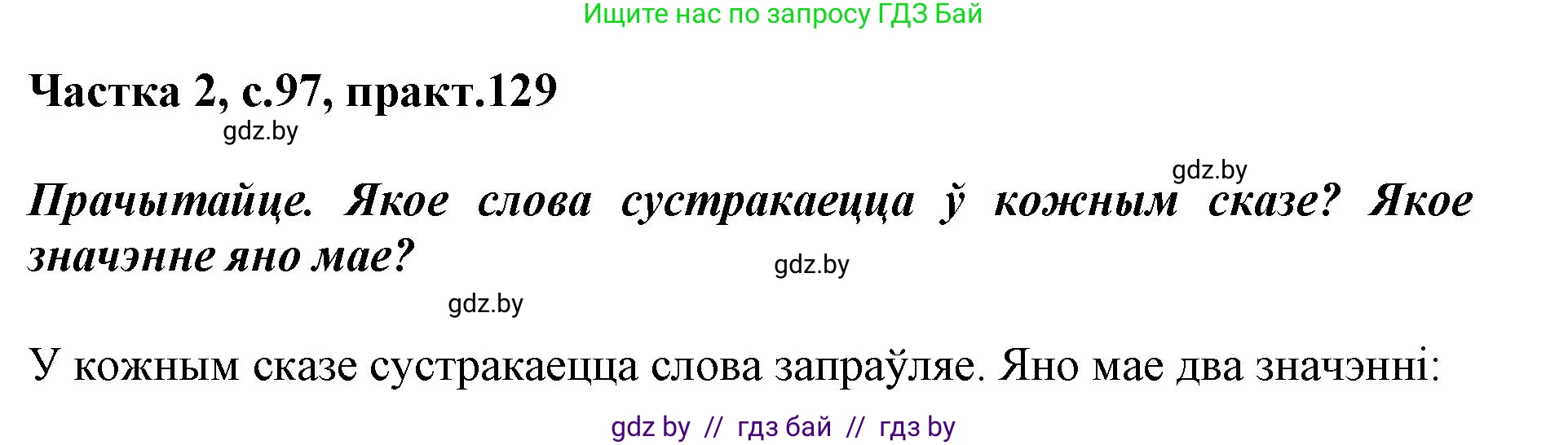 Ищите нас по запросу ГДЗ Бай

Частка 2, с.97, практ.129

gdz.by

gdz.by

Прачытайце. Якое слова сустракаецца ў кожным сказе? Якое значэнне яно мае?

gdz.by

gdz.by

У кожным сказе сустракаецца слова запраўляе. Яно мае два значэнні:

gdz by // гдз бай // гдз by